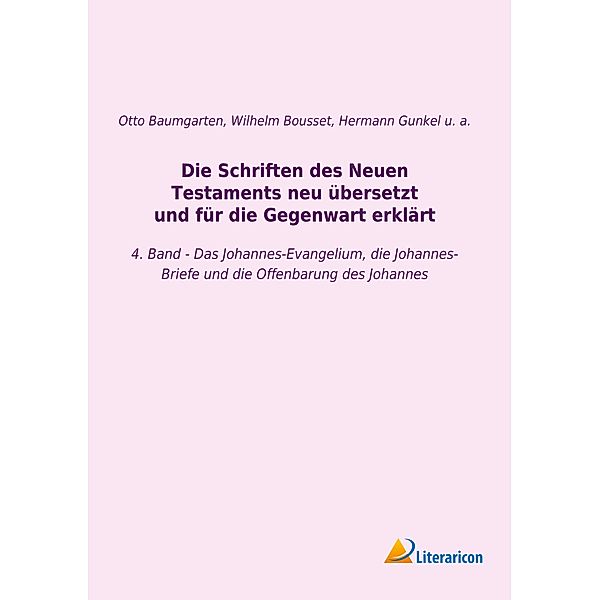 Otto Baumgarten, Wilhelm Bousset, Hermann Gunkel u. a.

Die Schriften des Neuen Testaments neu übersetzt und für die Gegenwart erklärt

4. Band - Das Johannes-Evangelium, die Johannes-Briefe und die Offenbarung des Johannes

Literaricon